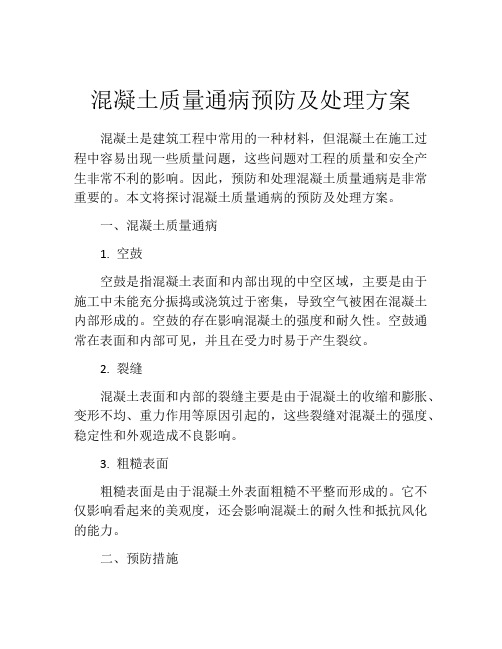 混凝土质量通病预防及处理方案

混凝土是建筑工程中常用的一种材料，但混凝土在施工过程中容易出现一些质量问题，这些问题对工程的质量和安全产生非常不利的影响。因此，预防和处理混凝土质量通病是非常重要的。本文将探讨混凝土质量通病的预防及处理方案。

一、混凝土质量通病

1. 空鼓

空鼓是指混凝土表面和内部出现的中空区域，主要是由于施工中未能充分振捣或浇筑过于密集，导致空气被困在混凝土内部形成的。空鼓的存在影响混凝土的强度和耐久性。空鼓通常在表面和内部可见，并且在受力时易于产生裂纹。

2. 裂缝

混凝土表面和内部的裂缝主要是由于混凝土的收缩和膨胀、变形不均、重力作用等原因引起的，这些裂缝对混凝土的强度、稳定性和外观造成不良影响。

3. 粗糙表面

粗糙表面是由于混凝土外表面粗糙不平整而形成的。它不仅影响看起来的美观度，还会影响混凝土的耐久性和抵抗风化的能力。

二、预防措施